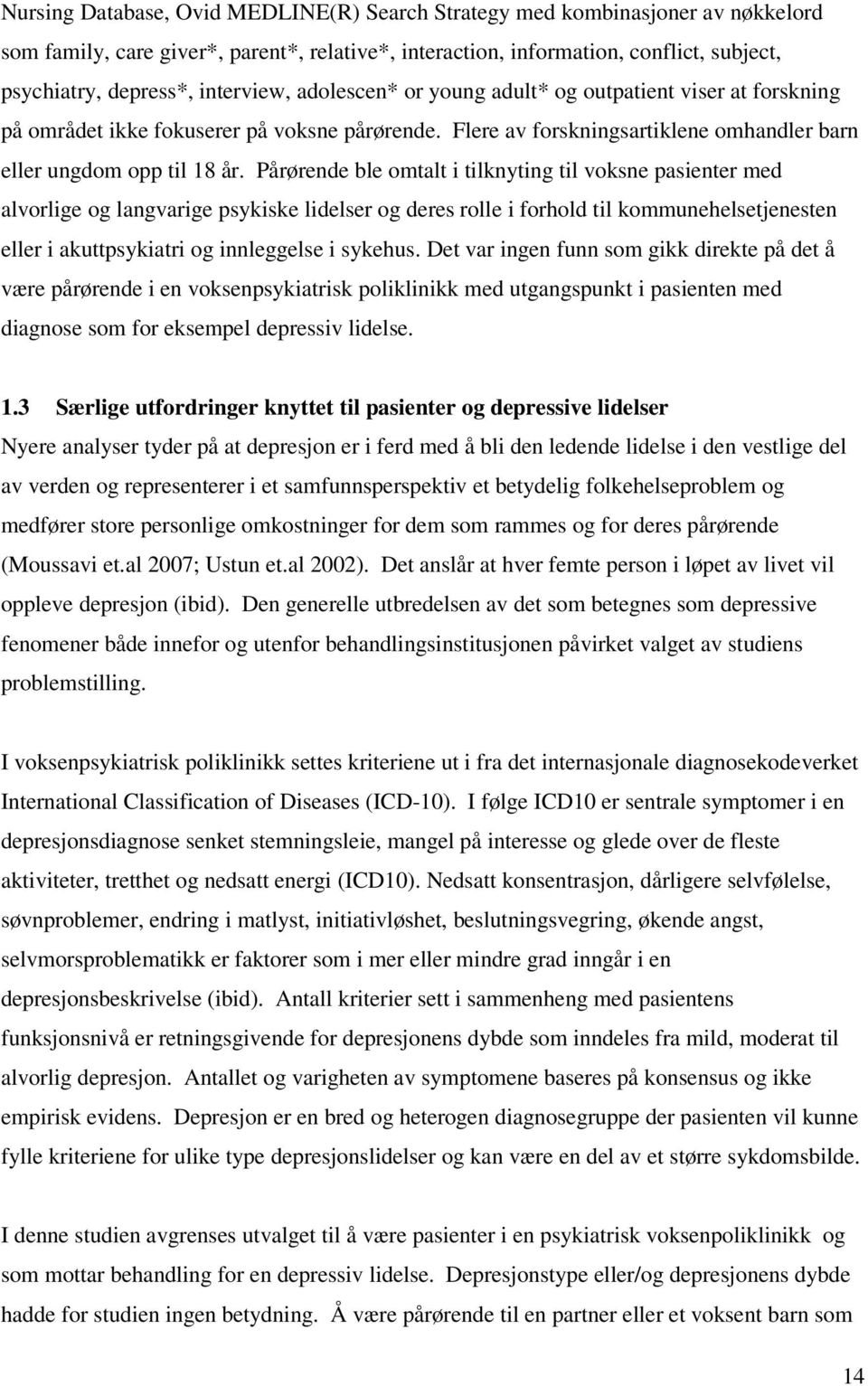 Nursing Database, Ovid MEDLINE(R) Search Strategy med kombinasjoner av nøkkelord som family, care giver*, parent*, relative*, interaction, information, conflict, subject, psychiatry, depress*, interview, adolescen* or young adult* og outpatient viser at forskning på området ikke fokuserer på voksne pårørende. Flere av forskningsartiklene omhandler barn eller ungdom opp til 18 år. Pårørende ble omtalt i tilknyting til voksne pasienter med alvorlige og langvarige psykiske lidelser og deres rolle i forhold til kommunehelsetjenesten eller i akuttpsykiatri og innleggelse i sykehus. Det var ingen funn som gikk direkte på det å være pårørende i en voksenpsykiatrisk poliklinikk med utgangspunkt i pasienten med diagnose som for eksempel depressiv lidelse.

1.3 Særlige utfordringer knyttet til pasienter og depressive lidelser
Nyere analyser tyder på at depresjon er i ferd med å bli den ledende lidelse i den vestlige del av verden og representerer i et samfunnsperspektiv et betydelig folkehelseproblem og medfører store personlige omkostninger for dem som rammes og for deres pårørende (Moussavi et.al 2007; Ustun et.al 2002). Det anslår at hver femte person i løpet av livet vil oppleve depresjon (ibid). Den generelle utbredelsen av det som betegnes som depressive fenomener både innefor og utenfor behandlingsinstitusjonen påvirket valget av studiens problemstilling.

I voksenpsykiatrisk poliklinikk settes kriteriene ut i fra det internasjonale diagnosekodeverket International Classification of Diseases (ICD-10). I følge ICD10 er sentrale symptomer i en depresjonsdiagnose senket stemningsleie, mangel på interesse og glede over de fleste aktiviteter, tretthet og nedsatt energi (ICD10). Nedsatt konsentrasjon, dårligere selvfølelse, søvnproblemer, endring i matlyst, initiativløshet, beslutningsvegring, økende angst, selvmorsproblematikk er faktorer som i mer eller mindre grad inngår i en depresjonsbeskrivelse (ibid). Antall kriterier sett i sammenheng med pasientens funksjonsnivå er retningsgivende for depresjonens dybde som inndeles fra mild, moderat til alvorlig depresjon. Antallet og varigheten av symptomene baseres på konsensus og ikke empirisk evidens. Depresjon er en bred og heterogen diagnosegruppe der pasienten vil kunne fylle kriteriene for ulike type depresjonslidelser og kan være en del av et større sykdomsbilde.

I denne studien avgrenses utvalget til å være pasienter i en psykiatrisk voksenpoliklinikk og som mottar behandling for en depressiv lidelse. Depresjonstype eller/og depresjonens dybde hadde for studien ingen betydning. Å være pårørende til en partner eller et voksent barn som

14